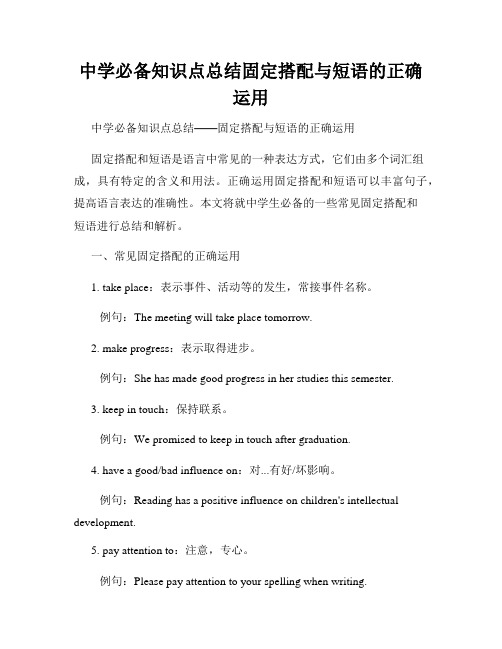 中学必备知识点总结固定搭配与短语的正确运用

中学必备知识点总结——固定搭配与短语的正确运用

固定搭配和短语是语言中常见的一种表达方式，它们由多个词汇组成，具有特定的含义和用法。正确运用固定搭配和短语可以丰富句子，提高语言表达的准确性。本文将就中学生必备的一些常见固定搭配和短语进行总结和解析。

一、常见固定搭配的正确运用

1. take place：表示事件、活动等的发生，常接事件名称。

例句：The meeting will take place tomorrow.

2. make progress：表示取得进步。

例句：She has made good progress in her studies this semester.

3. keep in touch：保持联系。

例句：We promised to keep in touch after graduation.

4. have a good/bad influence on：对...有好/坏影响。

例句：Reading has a positive influence on children's intellectual development.

5. pay attention to：注意，专心。

例句：Please pay attention to your spelling when writing.